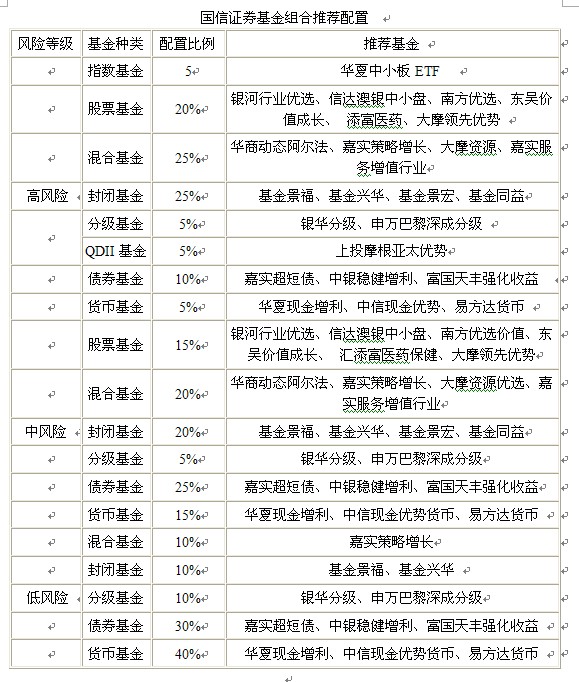 国信证券基金组合推荐配置

| 风险等级 | 基金种类 | 配置比例 | 推荐基金 |
|---|---|---|---|
| | 指数基金 | 5 | 华夏中小板 ETF |
| | 股票基金 | 20% | 银河行业优选、信达澳银中小盘、南方优选、东吴价值成长、 添富医药、大摩领先优势 |
| | 混合基金 | 25% | 华商动态阿尔法、嘉实策略增长、大摩资源、嘉实服务增值行业 |
| 高风险 | 封闭基金 | 25% | 基金景福、基金兴华、基金景宏、基金同益 |
| | 分级基金 | 5% | 银华分级、申万巴黎深成分级 |
| | QDII 基金 | 5% | 上投摩根亚太优势 |
| | 债券基金 | 10% | 嘉实超短债、中银稳健增利、富国天丰强化收益 |
| | 货币基金 | 5% | 华夏现金增利、中信现金优势、易方达货币 |
| | 股票基金 | 15% | 银河行业优选、信达澳银中小盘、南方优选价值、东吴价值成长、 汇添富医药保健、大摩领先优势 |
| | 混合基金 | 20% | 华商动态阿尔法、嘉实策略增长、大摩资源优选、嘉实服务增值行业 |
| 中风险 | 封闭基金 | 20% | 基金景福、基金兴华、基金景宏、基金同益 |
| | 分级基金 | 5% | 银华分级、申万巴黎深成分级 |
| | 债券基金 | 25% | 嘉实超短债、中银稳健增利、富国天丰强化收益 |
| | 货币基金 | 15% | 华夏现金增利、中信现金优势货币、易方达货币 |
| | 混合基金 | 10% | 嘉实策略增长 |
| | 封闭基金 | 10% | 基金景福、基金兴华 |
| 低风险 | 分级基金 | 10% | 银华分级、申万巴黎深成分级 |
| | 债券基金 | 30% | 嘉实超短债、中银稳健增利、富国天丰强化收益 |
| | 货币基金 | 40% | 华夏现金增利、中信现金优势货币、易方达货币 |